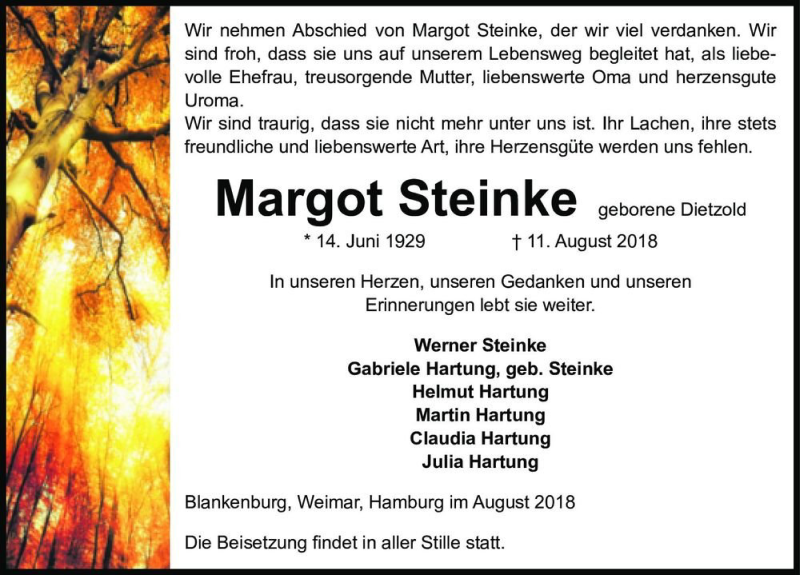 Wir nehmen Abschied von Margot Steinke, der wir viel verdanken. Wir sind froh, dass sie uns auf unserem Lebensweg begleitet hat, als liebevolle Ehefrau, treusorgende Mutter, liebenswerte Oma und herzensgute Uroma.
Wir sind traurig, dass sie nicht mehr unter uns ist. Ihr Lachen, ihre stets freundliche und liebenswerte Art, ihre Herzensgüte werden uns fehlen.

Margot Steinke geborene Dietzold

* 14. Juni 1929 † 11. August 2018

In unseren Herzen, unseren Gedanken und unseren Erinnerungen lebt sie weiter.

Werner Steinke
Gabriele Hartung, geb. Steinke
Helmut Hartung
Martin Hartung
Claudia Hartung
Julia Hartung

Blankenburg, Weimar, Hamburg im August 2018

Die Beisetzung findet in aller Stille statt.